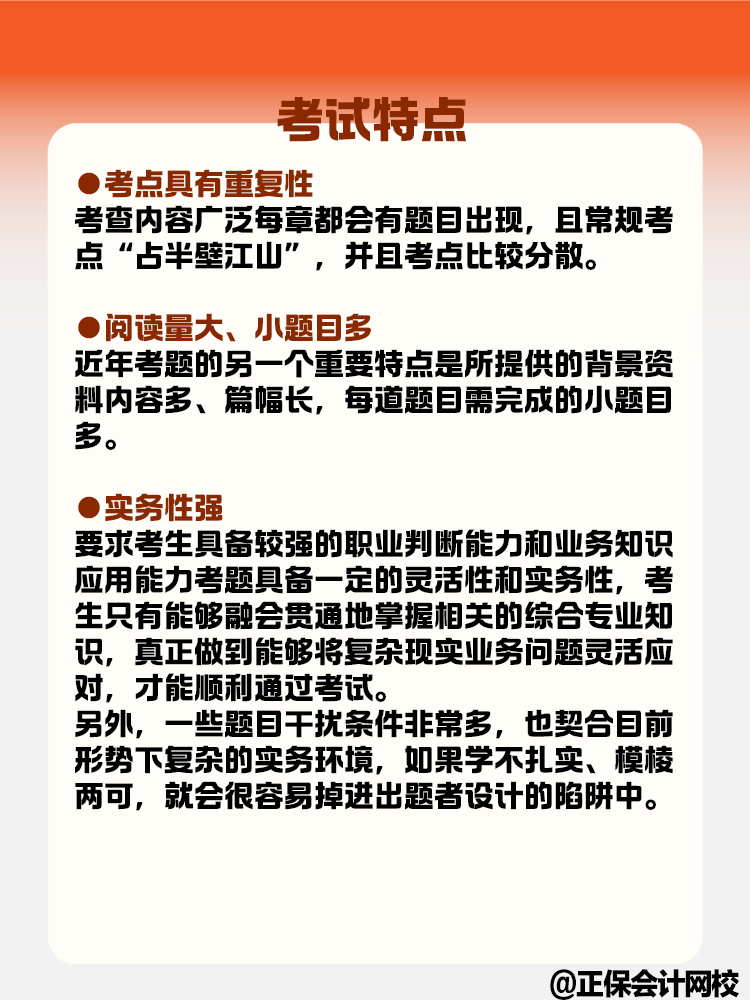 考试特点

●考点具有重复性
考查内容广泛每章都会有题目出现，且常规考点“占半壁江山”，并且考点比较分散。

●阅读量大、小题目多
近年考题的另一个重要特点是所提供的背景资料内容多、篇幅长，每道题目需完成的小题目多。

●实务性强
要求考生具备较强的职业判断能力和业务知识应用能力考题具备一定的灵活性和实务性，考生只有能够融会贯通地掌握相关的综合专业知识，真正做到能够将复杂现实业务问题灵活应对，才能顺利通过考试。
另外，一些题目干扰条件非常多，也契合目前形势下复杂的实务环境，如果学不扎实、模棱两可，就会很容易掉进出题者设计的陷阱中。

@正保会计网校